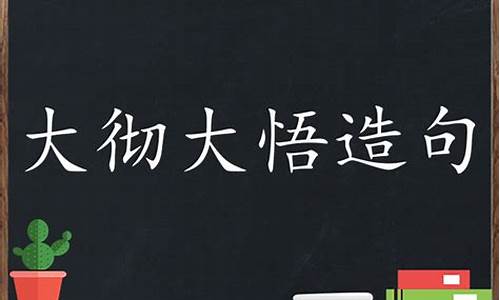 大彻大悟造句